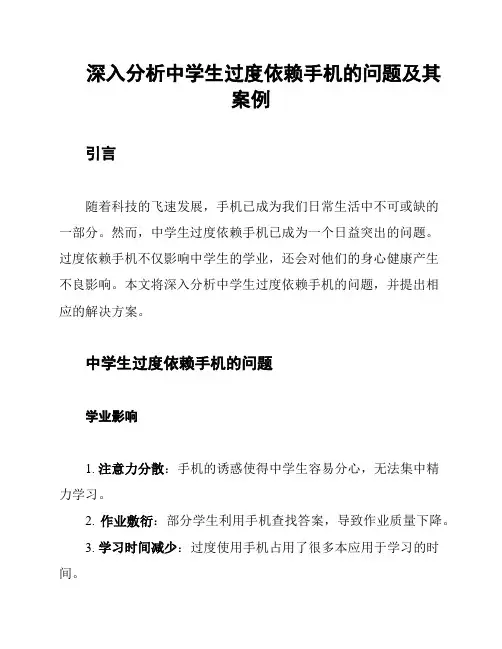 深入分析中学生过度依赖手机的问题及其案例

引言

随着科技的飞速发展，手机已成为我们日常生活中不可或缺的一部分。然而，中学生过度依赖手机已成为一个日益突出的问题。过度依赖手机不仅影响中学生的学业，还会对他们的身心健康产生不良影响。本文将深入分析中学生过度依赖手机的问题，并提出相应的解决方案。

中学生过度依赖手机的问题

学业影响

1. 注意力分散：手机的诱惑使得中学生容易分心，无法集中精力学习。

2. 作业敷衍：部分学生利用手机查找答案，导致作业质量下降。

3. 学习时间减少：过度使用手机占用了很多本应用于学习的时间。